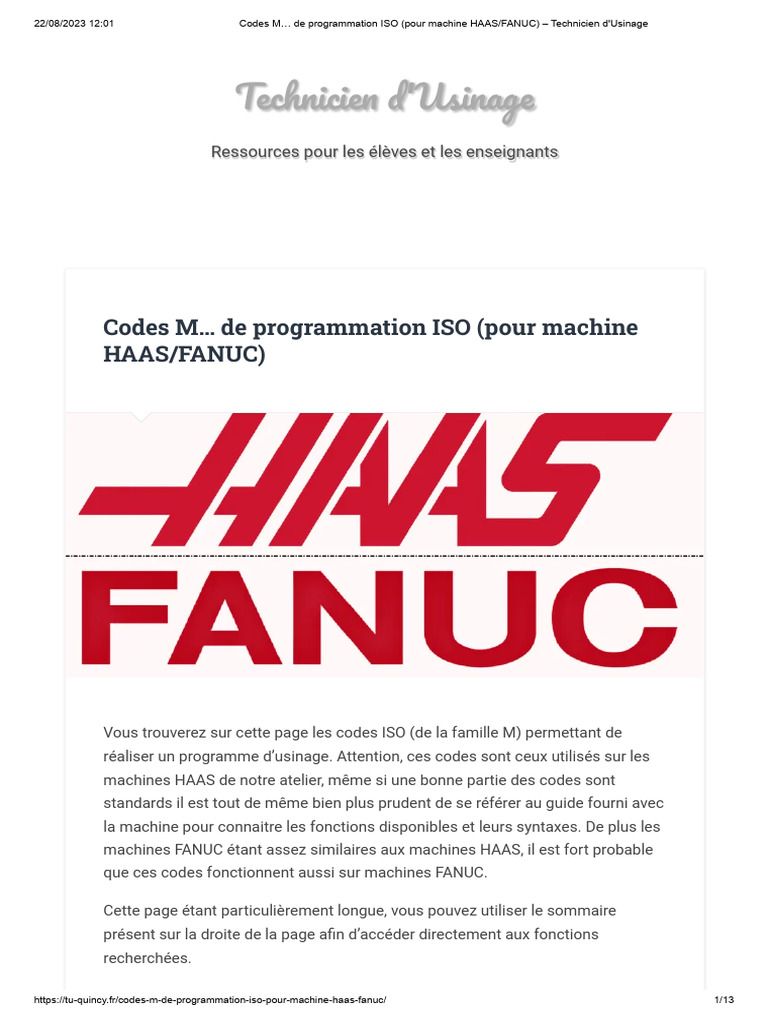 22/08/2023 12:01 Codes M… de programmation ISO (pour machine HAAS/FANUC) – Technicien d'Usinage

Technicien d'Usinage

Ressources pour les élèves et les enseignants

Codes M… de programmation ISO (pour machine HAAS/FANUC)

HAAS

FANUC

Vous trouverez sur cette page les codes ISO (de la famille M) permettant de réaliser un programme d'usinage. Attention, ces codes sont ceux utilisés sur les machines HAAS de notre atelier, même si une bonne partie des codes sont standards il est tout de même bien plus prudent de se référer au guide fourni avec la machine pour connaitre les fonctions disponibles et leurs syntaxes. De plus les machines FANUC étant assez similaires aux machines HAAS, il est fort probable que ces codes fonctionnent aussi sur machines FANUC.

Cette page étant particulièrement longue, vous pouvez utiliser le sommaire présent sur la droite de la page afin d'accéder directement aux fonctions recherchées.

https://tu-quincy.fr/codes-m-de-programmation-iso-pour-machine-haas-fanuc/ 1/13